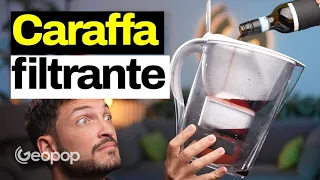 Caraffa
filtrante

Geopop